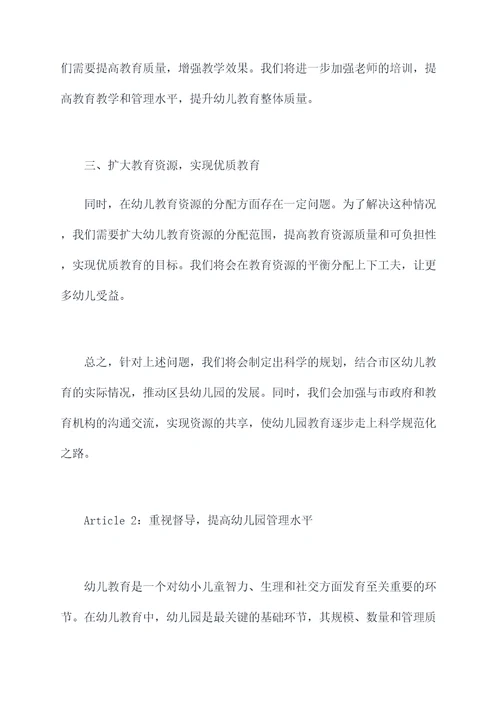 们需要提高教育质量，增强教学效果。我们将进一步加强老师的培训，提高教育教学和管理水平，提升幼儿教育整体质量。

三、扩大教育资源，实现优质教育

同时，在幼儿教育资源的分配方面存在一定问题。为了解决这种情况，我们需要扩大幼儿教育资源的分配范围，提高教育资源质量和可负担性，实现优质教育的目标。我们将会在教育资源的平衡分配上下工夫，让更多幼儿受益。

总之，针对上述问题，我们将会制定出科学的规划，结合市区幼儿教育的实际情况，推动区县幼儿园的发展。同时，我们会加强与市政府和教育机构的沟通交流，实现资源的共享，使幼儿园教育逐步走上科学规范化之路。

Article 2：重视督导，提高幼儿园管理水平

幼儿教育是一个对幼小儿童智力、生理和社交方面发育至关重要的环节。在幼儿教育中，幼儿园是最关键的基础环节，其规模、数量和管理质